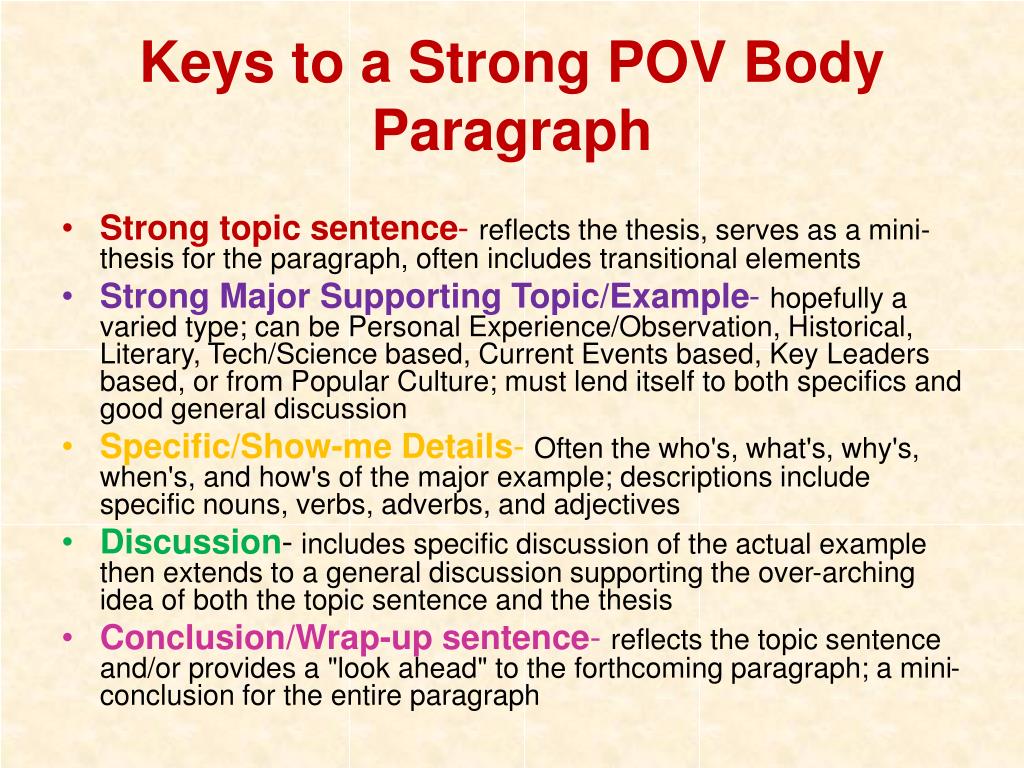 Keys to a Strong POV Body Paragraph

• Strong topic sentence- reflects the thesis, serves as a mini-thesis for the paragraph, often includes transitional elements
• Strong Major Supporting Topic/Example- hopefully a varied type; can be Personal Experience/Observation, Historical, Literary, Tech/Science based, Current Events based, Key Leaders based, or from Popular Culture; must lend itself to both specifics and good general discussion
• Specific/Show-me Details- Often the who's, what's, why's, when's, and how's of the major example; descriptions include specific nouns, verbs, adverbs, and adjectives
• Discussion- includes specific discussion of the actual example then extends to a general discussion supporting the over-arching idea of both the topic sentence and the thesis
• Conclusion/Wrap-up sentence- reflects the topic sentence and/or provides a "look ahead" to the forthcoming paragraph; a mini-conclusion for the entire paragraph